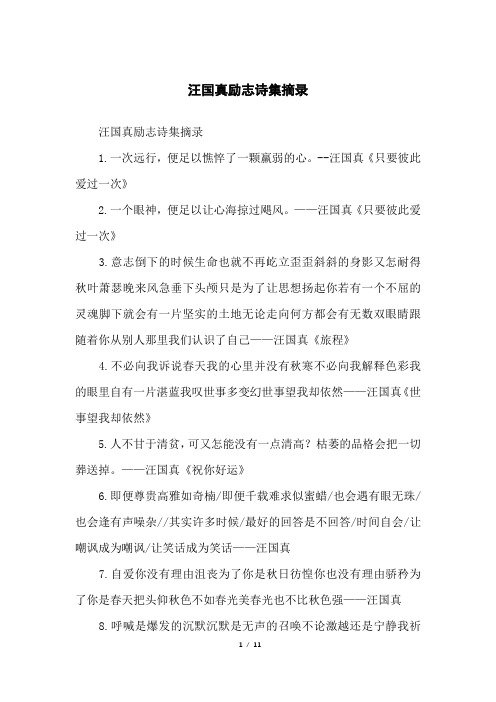 汪国真励志诗集摘录

汪国真励志诗集摘录

1.一次远行，便足以憔悴了一颗羸弱的心。--汪国真《只要彼此爱过一次》

2.一个眼神，便足以让心海掠过飓风。——汪国真《只要彼此爱过一次》

3.意志倒下的时候生命也就不再屹立歪歪斜斜的身影又怎耐得秋叶萧瑟晚来风急垂下头颅只是为了让思想扬起你若有一个不屈的灵魂脚下就会有一片坚实的土地无论走向何方都会有无数双眼睛跟随着你从别人那里我们认识了自己——汪国真《旅程》

4.不必向我诉说春天我的心里并没有秋寒不必向我解释色彩我的眼里自有一片湛蓝我叹世事多变幻世事望我却依然——汪国真《世事望我却依然》

5.人不甘于清贫，可又怎能没有一点清高？枯萎的品格会把一切葬送掉。——汪国真《祝你好运》

6.即便尊贵高雅如奇楠/即便千载难求似蜜蜡/也会遇有眼无珠/也会逢有声噪杂//其实许多时候/最好的回答是不回答/时间自会/让嘲讽成为嘲讽/让笑话成为笑话——汪国真

7.自爱你没有理由沮丧为了你是秋日彷徨你也没有理由骄矜为了你是春天把头仰秋色不如春光美春光也不比秋色强——汪国真

8.呼喊是爆发的沉默沉默是无声的召唤不论激越还是宁静我祈

1 / 11